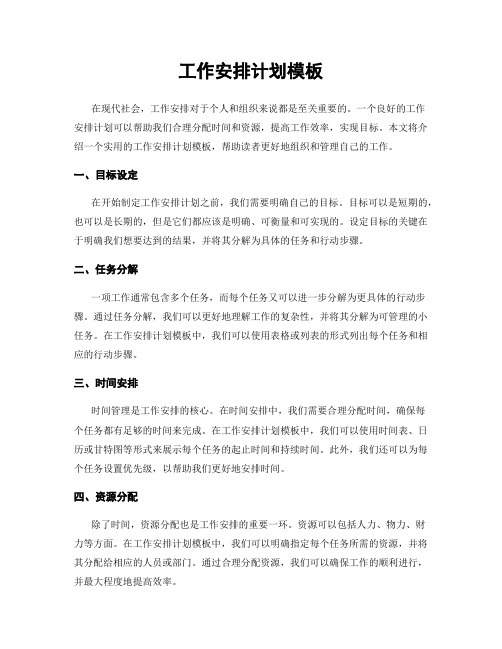 工作安排计划模板

在现代社会，工作安排对于个人和组织来说都是至关重要的。一个良好的工作安排计划可以帮助我们合理分配时间和资源，提高工作效率，实现目标。本文将介绍一个实用的工作安排计划模板，帮助读者更好地组织和管理自己的工作。

一、目标设定

在开始制定工作安排计划之前，我们需要明确自己的目标。目标可以是短期的，也可以是长期的，但是它们都应该是明确、可衡量和可实现的。设定目标的关键在于明确我们想要达到的结果，并将其分解为具体的任务和行动步骤。

二、任务分解

一项工作通常包含多个任务，而每个任务又可以进一步分解为更具体的行动步骤。通过任务分解，我们可以更好地理解工作的复杂性，并将其分解为可管理的小任务。在工作安排计划模板中，我们可以使用表格或列表的形式列出每个任务和相应的行动步骤。

三、时间安排

时间管理是工作安排的核心。在时间安排中，我们需要合理分配时间，确保每个任务都有足够的时间来完成。在工作安排计划模板中，我们可以使用时间表、日历或甘特图等形式来展示每个任务的起止时间和持续时间。此外，我们还可以为每个任务设置优先级，以帮助我们更好地安排时间。

四、资源分配

除了时间，资源分配也是工作安排的重要一环。资源可以包括人力、物力、财力等方面。在工作安排计划模板中，我们可以明确指定每个任务所需的资源，并将其分配给相应的人员或部门。通过合理分配资源，我们可以确保工作的顺利进行，并最大程度地提高效率。